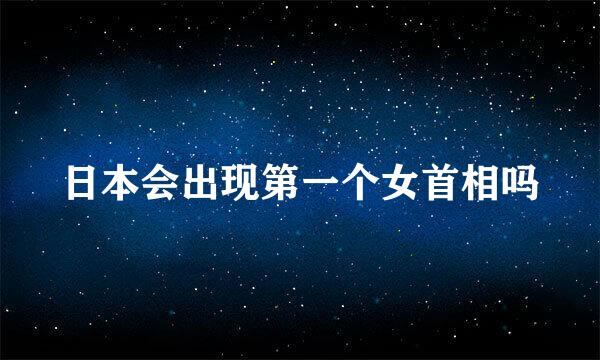 日本会出现第一个女首相吗